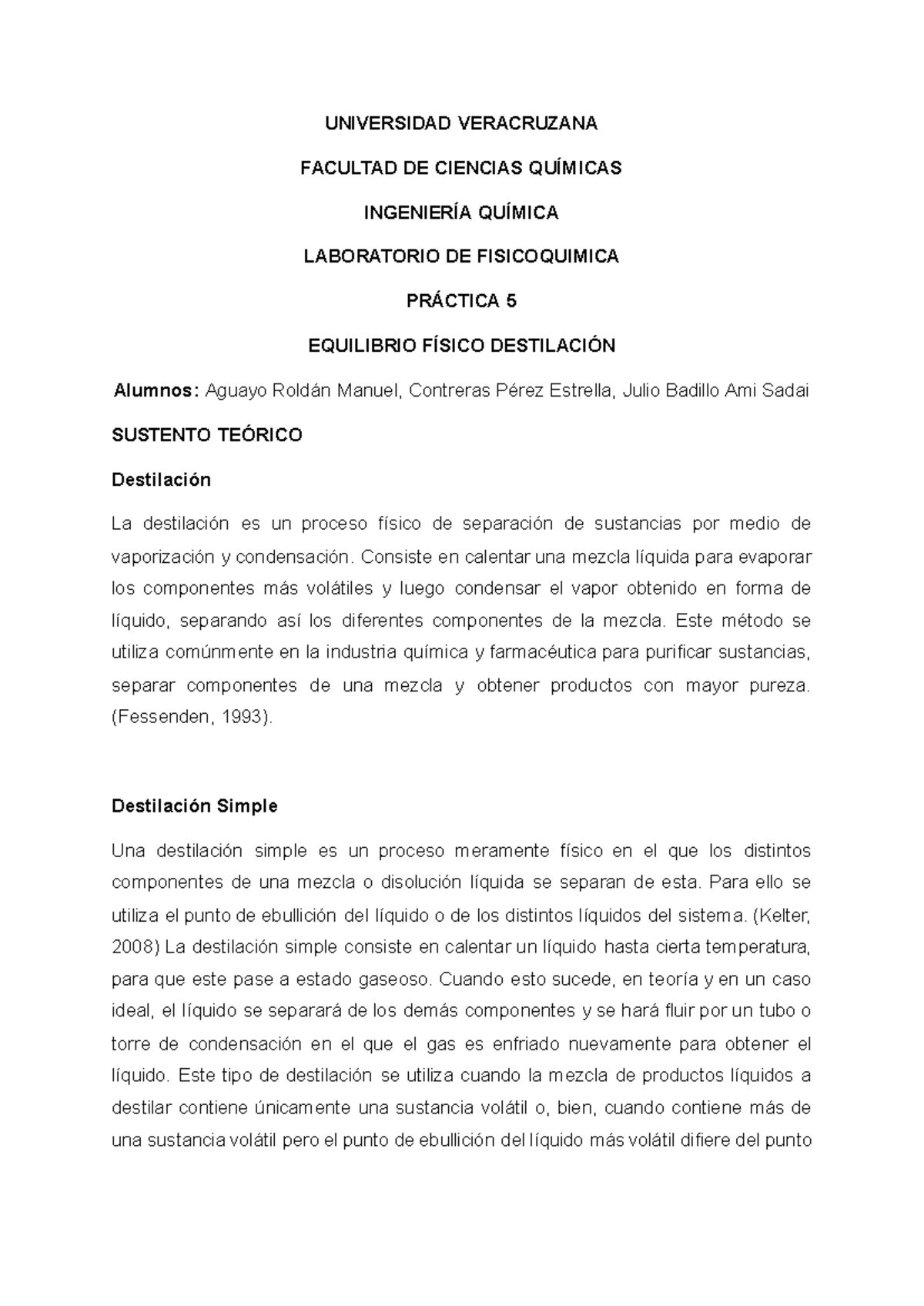 UNIVERSIDAD VERACRUZANA

FACULTAD DE CIENCIAS QUÍMICAS

INGENIERÍA QUÍMICA

LABORATORIO DE FISICOQUIMICA

PRÁCTICA 5

EQUILIBRIO FÍSICO DESTILACIÓN

Alumnos: Aguayo Roldán Manuel, Contreras Pérez Estrella, Julio Badillo Ami Sadai

SUSTENTO TEÓRICO

Destilación

La destilación es un proceso físico de separación de sustancias por medio de vaporización y condensación. Consiste en calentar una mezcla líquida para evaporar los componentes más volátiles y luego condensar el vapor obtenido en forma de líquido, separando así los diferentes componentes de la mezcla. Este método se utiliza comúnmente en la industria química y farmacéutica para purificar sustancias, separar componentes de una mezcla y obtener productos con mayor pureza. (Fessenden, 1993).

Destilación Simple

Una destilación simple es un proceso meramente físico en el que los distintos componentes de una mezcla o disolución líquida se separan de esta. Para ello se utiliza el punto de ebullición del líquido o de los distintos líquidos del sistema. (Kelter, 2008) La destilación simple consiste en calentar un líquido hasta cierta temperatura, para que este pase a estado gaseoso. Cuando esto sucede, en teoría y en un caso ideal, el líquido se separará de los demás componentes y se hará fluir por un tubo o torre de condensación en el que el gas es enfriado nuevamente para obtener el líquido. Este tipo de destilación se utiliza cuando la mezcla de productos líquidos a destilar contiene únicamente una sustancia volátil o, bien, cuando contiene más de una sustancia volátil pero el punto de ebullición del líquido más volátil difiere del punto